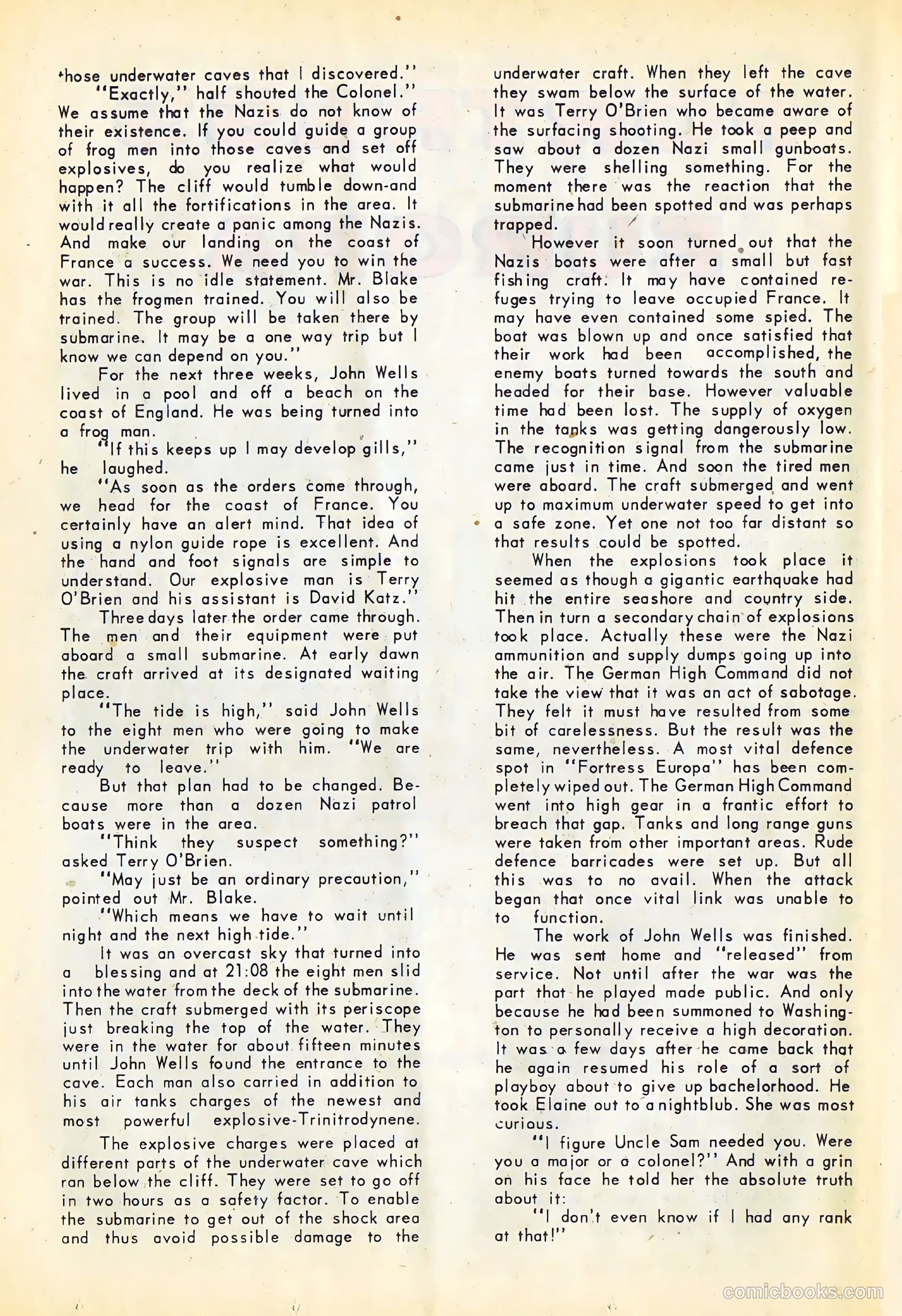 those underwater caves that I discovered."

"Exactly," half shouted the Colonel." We assume that the Nazis do not know of their existence. If you could guide a group of frog men into those caves and set off explosives, do you realize what would happen? The cliff would tumble down-and with it all the fortifications in the area. It would really create a panic among the Nazis. And make our landing on the coast of France a success. We need you to win the war. This is no idle statement. Mr. Blake has the frogmen trained. You will also be trained. The group will be taken there by submarine. It may be a one way trip but I know we can depend on you."

For the next three weeks, John Wells lived in a pool and off a beach on the coast of England. He was being turned into a frog man.

"If this keeps up I may develop gills," he laughed.

"As soon as the orders come through, we head for the coast of France. You certainly have an alert mind. That idea of using a nylon guide rope is excellent. And the hand and foot signals are simple to understand. Our explosive man is Terry O'Brien and his assistant is David Katz."

Three days later the order came through. The men and their equipment were put aboard a small submarine. At early dawn the craft arrived at its designated waiting place.

"The tide is high," said John Wells to the eight men who were going to make the underwater trip with him. "We are ready to leave."

But that plan had to be changed. Because more than a dozen Nazi patrol boats were in the area.

"Think they suspect something?" asked Terry O'Brien.

"May just be an ordinary precaution," pointed out Mr. Blake.

"Which means we have to wait until night and the next high tide."

It was an overcast sky that turned into a blessing and at 21:08 the eight men slid into the water from the deck of the submarine. Then the craft submerged with its periscope just breaking the top of the water. They were in the water for about fifteen minutes until John Wells found the entrance to the cave. Each man also carried in addition to his air tanks charges of the newest and most powerful explosive-Trinitrodynene.

The explosive charges were placed at different parts of the underwater cave which ran below the cliff. They were set to go off in two hours as a safety factor. To enable the submarine to get out of the shock area and thus avoid possible damage to the underwater craft. When they left the cave they swam below the surface of the water. It was Terry O'Brien who became aware of the surfacing shooting. He took a peep and saw about a dozen Nazi small gunboats. They were shelling something. For the moment there was the reaction that the submarine had been spotted and was perhaps trapped.

However it soon turned out that the Nazis boats were after a small but fast fishing craft. It may have contained refuges trying to leave occupied France. It may have even contained some spied. The boat was blown up and once satisfied that their work had been accomplished, the enemy boats turned towards the south and headed for their base. However valuable time had been lost. The supply of oxygen in the tanks was getting dangerously low. The recognition signal from the submarine came just in time. And soon the tired men were aboard. The craft submerged and went up to maximum underwater speed to get into a safe zone. Yet one not too far distant so that results could be spotted.

When the explosions took place it seemed as though a gigantic earthquake had hit the entire seashore and country side. Then in turn a secondary chain of explosions took place. Actually these were the Nazi ammunition and supply dumps going up into the air. The German High Command did not take the view that it was an act of sabotage. They felt it must have resulted from some bit of carelessness. But the result was the same, nevertheless. A most vital defence spot in "Fortress Europa" has been completely wiped out. The German High Command went into high gear in a frantic effort to breach that gap. Tanks and long range guns were taken from other important areas. Rude defence barricades were set up. But all this was to no avail. When the attack began that once vital link was unable to to function.

The work of John Wells was finished. He was sent home and "released" from service. Not until after the war was the part that he played made public. And only because he had been summoned to Washington to personally receive a high decoration. It was a few days after he came back that he again resumed his role of a sort of playboy about to give up bachelorhood. He took Elaine out to a nightblub. She was most curious.

"I figure Uncle Sam needed you. Were you a major or a colonel?" And with a grin on his face he told her the absolute truth about it:

"I don't even know if I had any rank at that!"

comicbooks.com